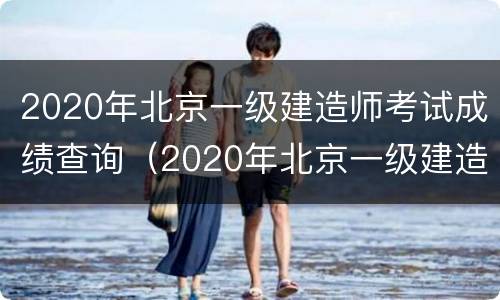 2020年北京一级建造师考试成绩查询（2020年北京一级建造